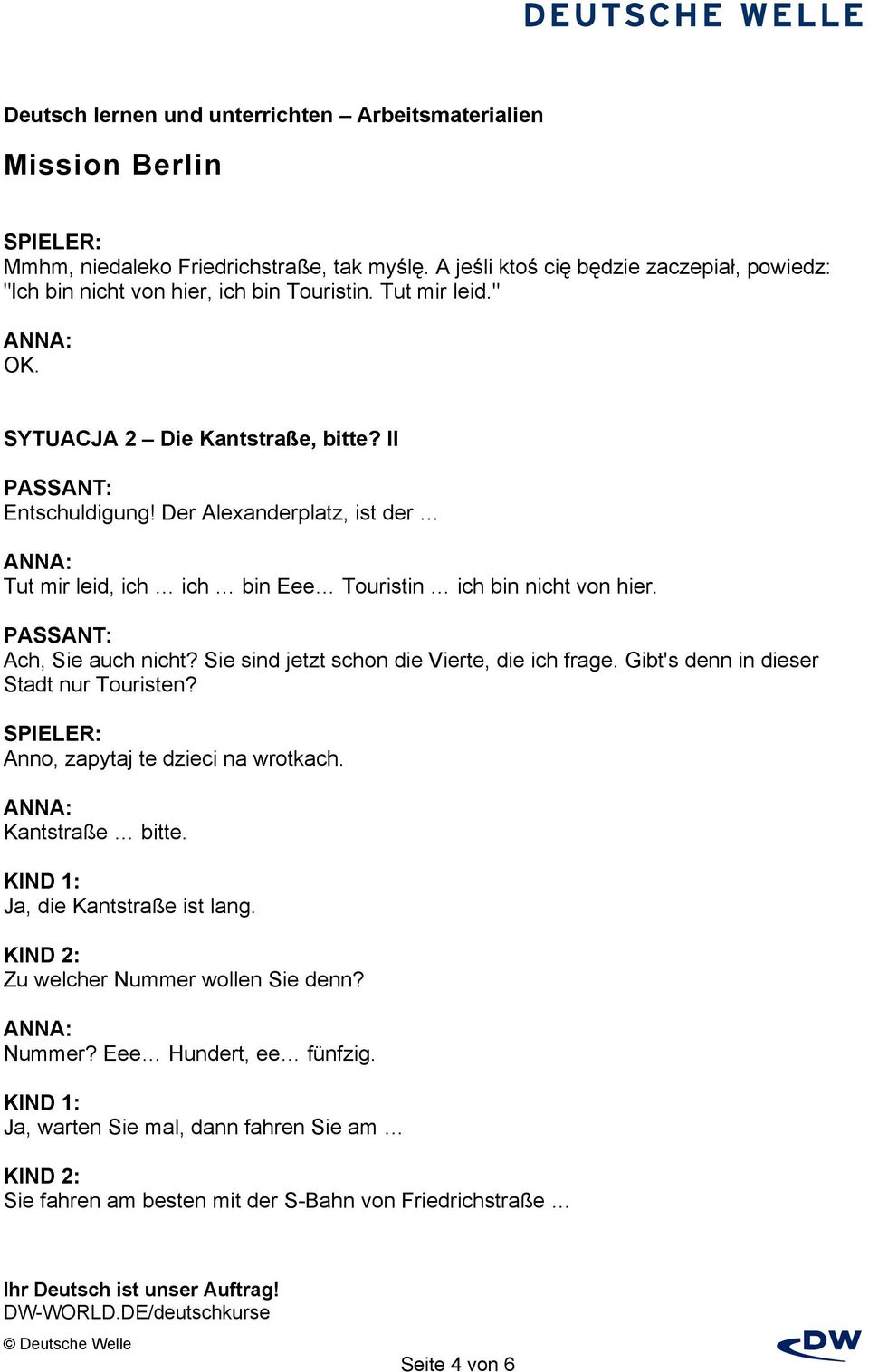 DEUTSCHE WELLE

Deutsch lernen und unterrichten – Arbeitsmaterialien

Mission Berlin

SPIELER:
Mmhm, niedaleko Friedrichstraße, tak myślę. A jeśli ktoś cię będzie zaczepiał, powiedz: "Ich bin nicht von hier, ich bin Touristin. Tut mir leid."

ANNA:
OK.

SYTUACJA 2 – Die Kantstraße, bitte? II

PASSANT:
Entschuldigung! Der Alexanderplatz, ist der …

ANNA:
Tut mir leid, ich … ich … bin Eee… Touristin … ich bin nicht von hier.

PASSANT:
Ach, Sie auch nicht? Sie sind jetzt schon die Vierte, die ich frage. Gibt's denn in dieser Stadt nur Touristen?

SPIELER:
Anno, zapytaj te dzieci na wrotkach.

ANNA:
Kantstraße … bitte.

KIND 1:
Ja, die Kantstraße ist lang.

KIND 2:
Zu welcher Nummer wollen Sie denn?

ANNA:
Nummer? Eee… Hundert, ee… fünfzig.

KIND 1:
Ja, warten Sie mal, dann fahren Sie am …

KIND 2:
Sie fahren am besten mit der S-Bahn von Friedrichstraße …

Ihr Deutsch ist unser Auftrag!
DW-WORLD.DE/deutschkurse

© Deutsche Welle

Seite 4 von 6

DW